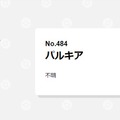 No.484
パルキア

不明